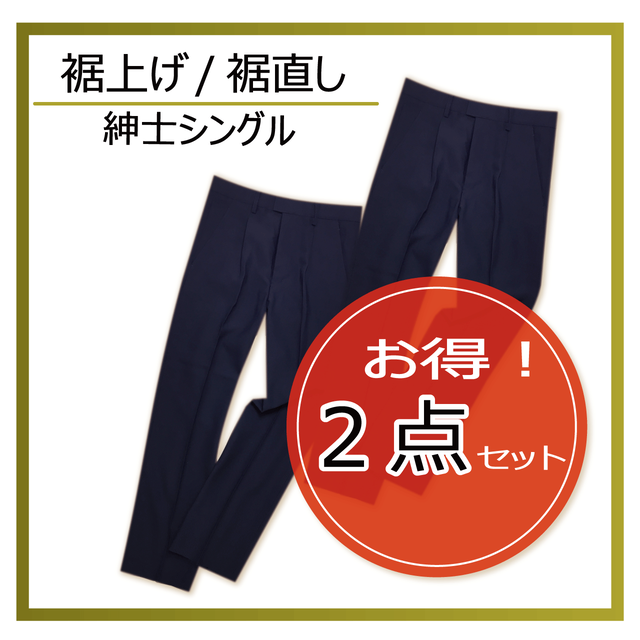 裾上げ / 裾直し

紳士シングル

お得！

２点セット